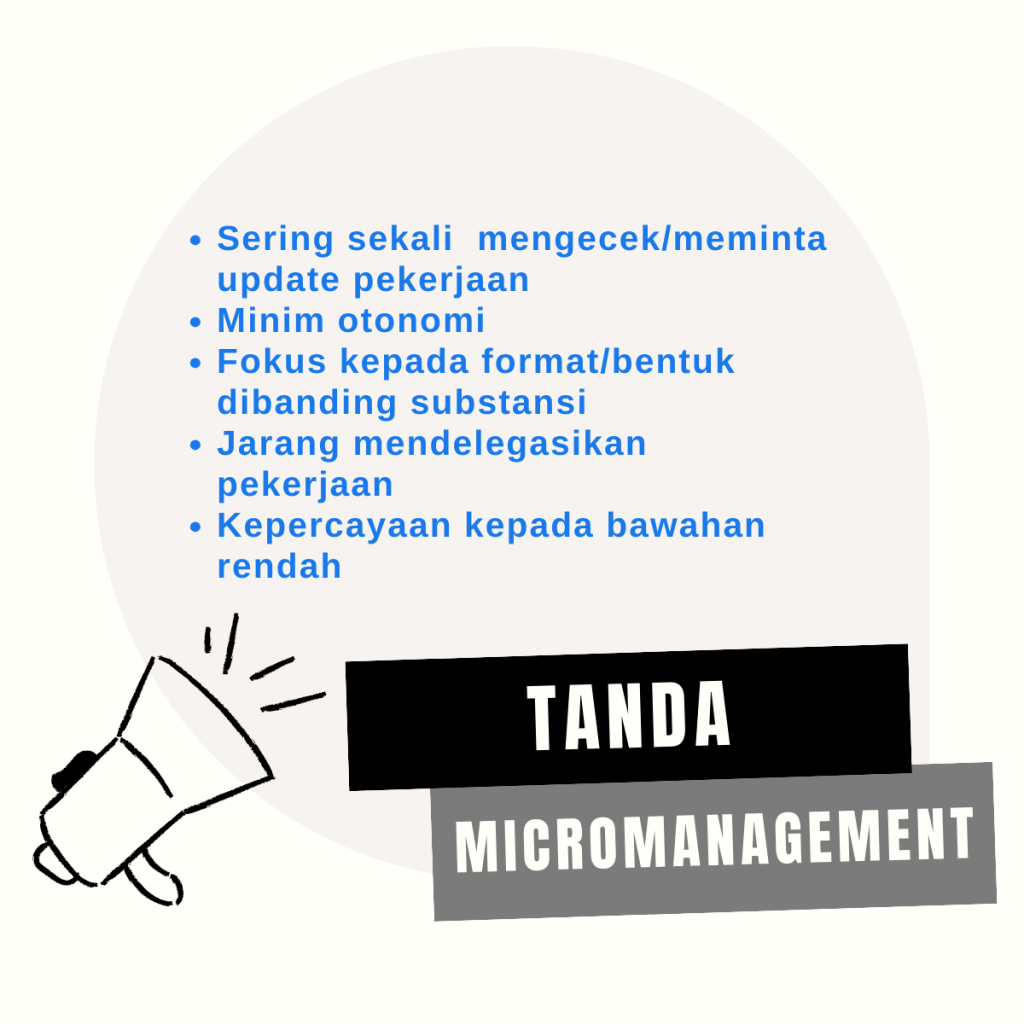 • Sering sekali  mengecek/meminta update pekerjaan
• Minim otonomi
• Fokus kepada format/bentuk dibanding substansi
• Jarang mendelegasikan pekerjaan
• Kepercayaan kepada bawahan rendah

TANDA

MICROMANAGEMENT